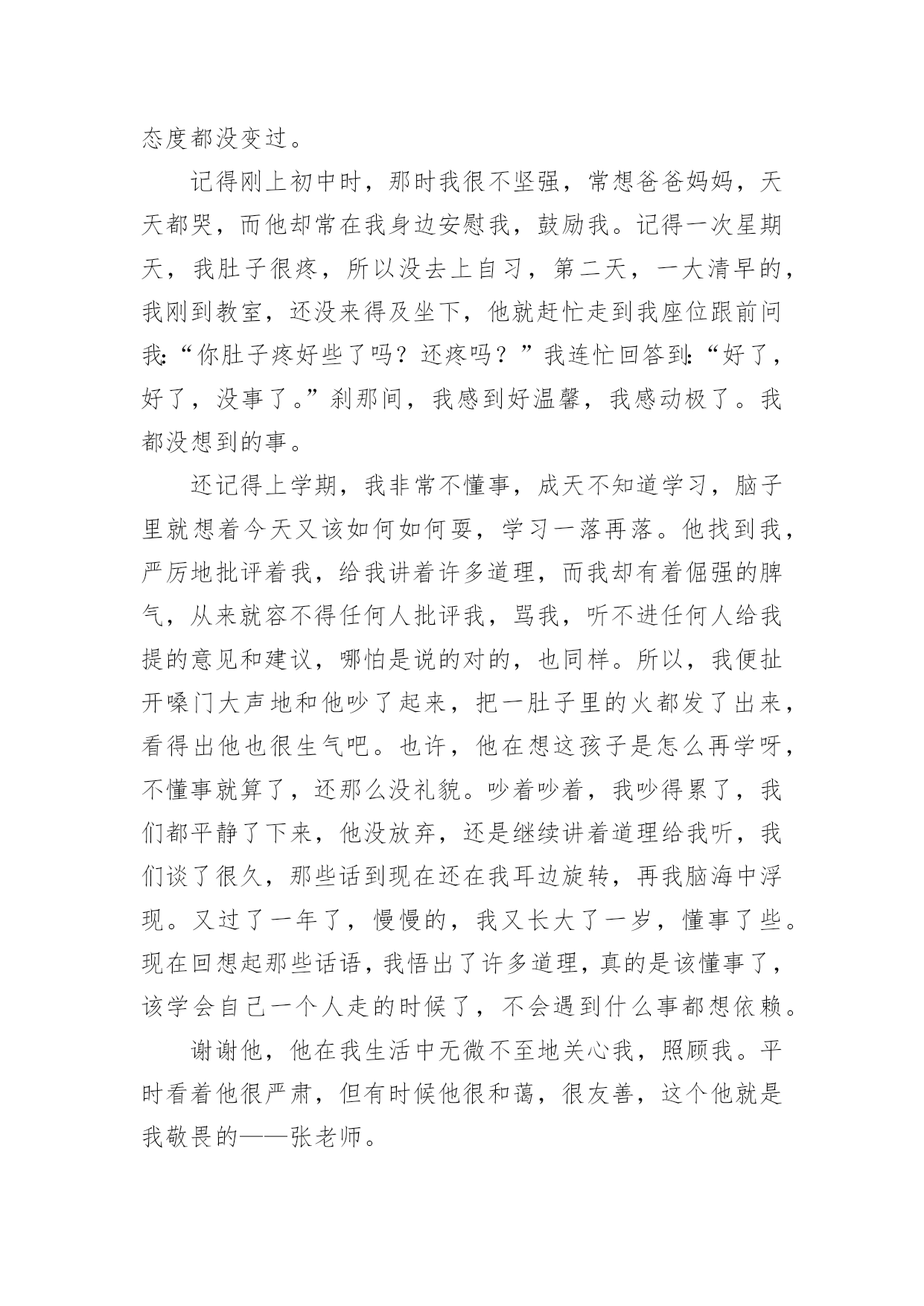 态度都没变过。

记得刚上初中时，那时我很不坚强，常想爸爸妈妈，天天都哭，而他却常在我身边安慰我，鼓励我。记得一次星期天，我肚子很疼，所以没去上自习，第二天，一大清早的，我刚到教室，还没来得及坐下，他就赶忙走到我座位跟前问我:“你肚子疼好些了吗？还疼吗？”我连忙回答到:“好了，好了，没事了。”刹那间，我感到好温馨，我感动极了。我都没想到的事。

还记得上学期，我非常不懂事，成天不知道学习，脑子里就想着今天又该如何如何耍，学习一落再落。他找到我，严厉地批评着我，给我讲着许多道理，而我却有着倔强的脾气，从来就容不得任何人批评我，骂我，听不进任何人给我提的意见和建议，哪怕是说的对的，也同样。所以，我便扯开嗓门大声地和他吵了起来，把一肚子里的火都发了出来，看得出他也很生气吧。也许，他在想这孩子是怎么再学呀，不懂事就算了，还那么没礼貌。吵着吵着，我吵得累了，我们都平静了下来，他没放弃，还是继续讲着道理给我听，我们谈了很久，那些话到现在还在我耳边旋转，再我脑海中浮现。又过了一年了，慢慢的，我又长大了一岁，懂事了些。现在回想起那些话语，我悟出了许多道理，真的是该懂事了，该学会自己一个人走的时候了，不会遇到什么事都想依赖。

谢谢他，他在我生活中无微不至地关心我，照顾我。平时看着他很严肃，但有时候他很和蔼，很友善，这个他就是我敬畏的——张老师。